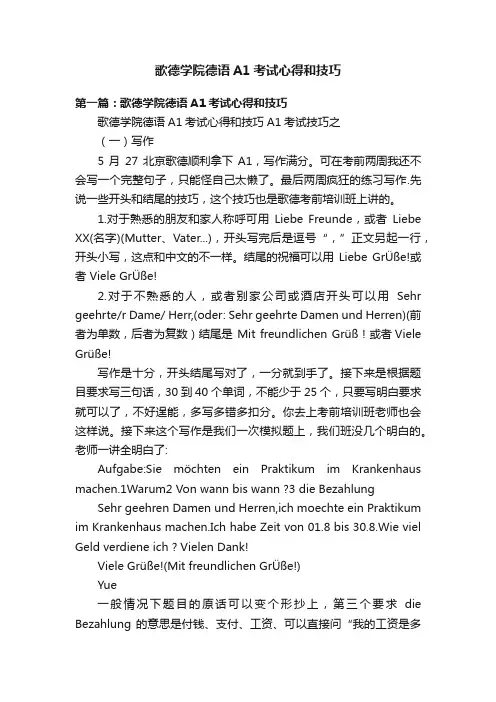 歌德学院德语 A1 考试心得和技巧

第一篇：歌德学院德语 A1 考试心得和技巧

歌德学院德语 A1 考试心得和技巧 A1 考试技巧之

（一）写作

5 月 27 北京歌德顺利拿下 A1，写作满分。可在考前两周我还不会写一个完整句子，只能怪自己太懒了。最后两周疯狂的练习写作.先说一些开头和结尾的技巧，这个技巧也是歌德考前培训班上讲的。

1.对于熟悉的朋友和家人称呼可用 Liebe Freunde，或者 Liebe XX(名字)(Mutter、Vater...)，开头写完后是逗号“，”正文另起一行，开头小写，这点和中文的不一样。结尾的祝福可以用 Liebe GrÜße!或者 Viele GrÜße!

2.对于不熟悉的人，或者别家公司或酒店开头可以用 Sehr geehrte/r Dame/ Herr,(oder: Sehr geehrte Damen und Herren)(前者为单数，后者为复数）结尾是 Mit freundlichen Grüß！或者 Viele Grüße!

写作是十分，开头结尾写对了，一分就到手了。接下来是根据题目要求写三句话，30 到 40 个单词，不能少于 25 个，只要写明白要求就可以了，不好逞能，多写多错多扣分。你去上考前培训班老师也会这样说。接下来这个写作是我们一次模拟题上，我们班没几个明白的。老师一讲全明白了:

Aufgabe:Sie möchten ein Praktikum im Krankenhaus machen.1Warum2 Von wann bis wann ?3 die Bezahlung

Sehr geehren Damen und Herren,ich moechte ein Praktikum im Krankenhaus machen.Ich habe Zeit von 01.8 bis 30.8.Wie viel Geld verdiene ich ? Vielen Dank!

Viele Grüße!(Mit freundlichen GrÜße!)

Yue

一般情况下题目的原话可以变个形抄上，第三个要求 die Bezahlung 的意思是付钱、支付、工资、可以直接问“我的工资是多